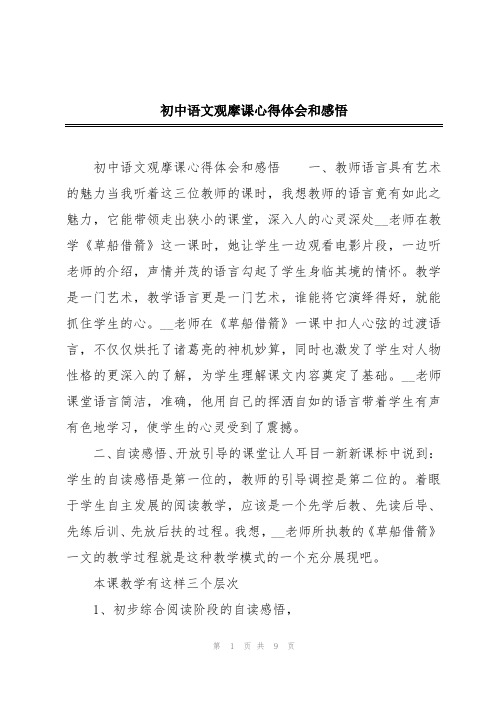 初中语文观摩课心得体会和感悟

初中语文观摩课心得体会和感悟　　一、教师语言具有艺术的魅力当我听着这三位教师的课时，我想教师的语言竟有如此之魅力，它能带领走出狭小的课堂，深入人的心灵深处__老师在教学《草船借箭》这一课时，她让学生一边观看电影片段，一边听老师的介绍，声情并茂的语言勾起了学生身临其境的情怀。教学是一门艺术，教学语言更是一门艺术，谁能将它演绎得好，就能抓住学生的心。__老师在《草船借箭》一课中扣人心弦的过渡语言，不仅仅烘托了诸葛亮的神机妙算，同时也激发了学生对人物性格的更深入的了解，为学生理解课文内容奠定了基础。__老师课堂语言简洁，准确，他用自己的挥洒自如的语言带着学生有声有色地学习，使学生的心灵受到了震撼。

二、自读感悟、开放引导的课堂让人耳目一新新课标中说到：学生的自读感悟是第一位的，教师的引导调控是第二位的。着眼于学生自主发展的阅读教学，应该是一个先学后教、先读后导、先练后训、先放后扶的过程。我想，__老师所执教的《草船借箭》一文的教学过程就是这种教学模式的一个充分展现吧。

本课教学有这样三个层次

1、初步综合阅读阶段的自读感悟，

第 1 页 共 9 页